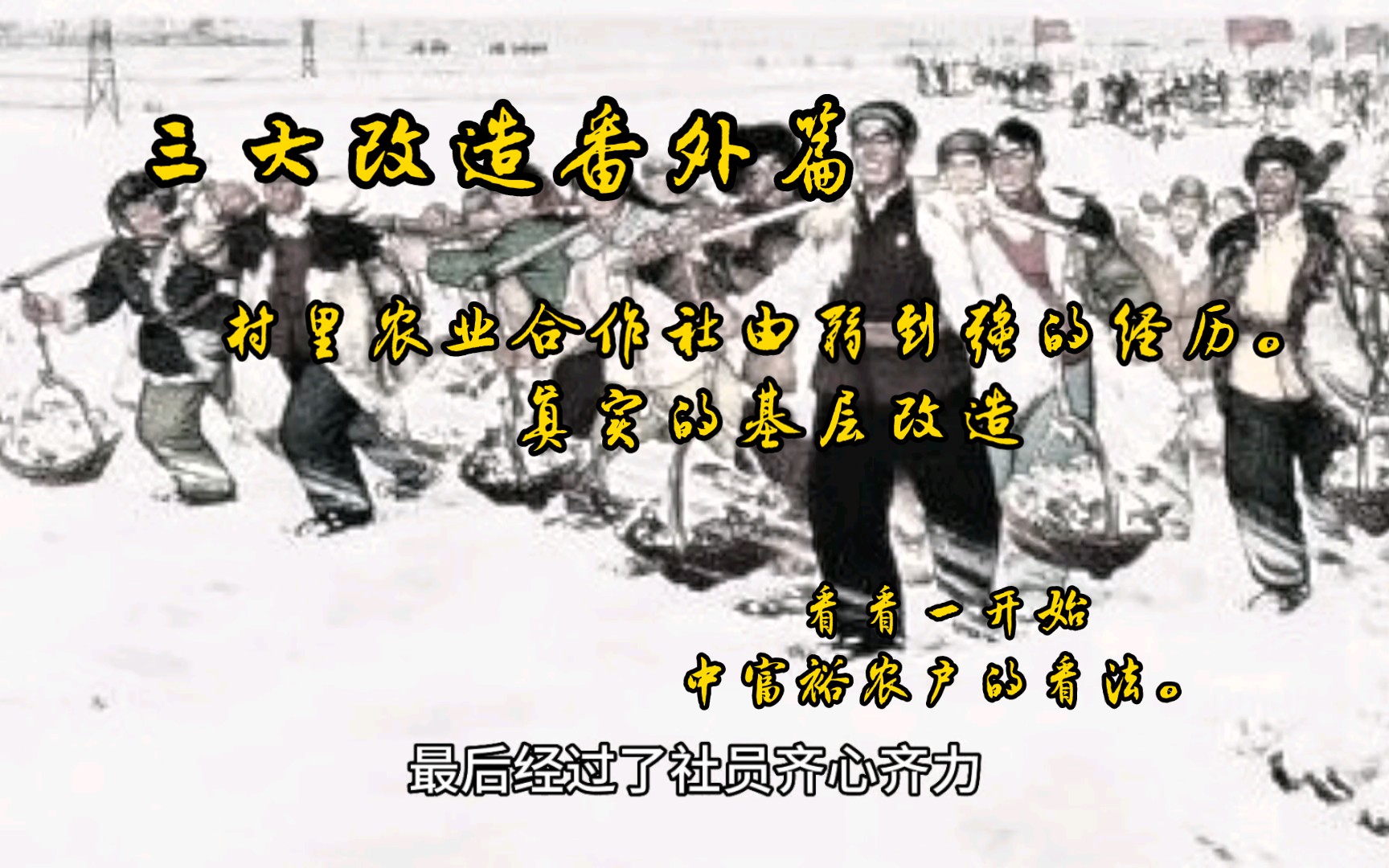 三大改造番外篇

村里农业合作社由弱到强的经历。
真实的基层改造

看看一开始
中富裕农户的看法。

最后经过了社员齐心齐力